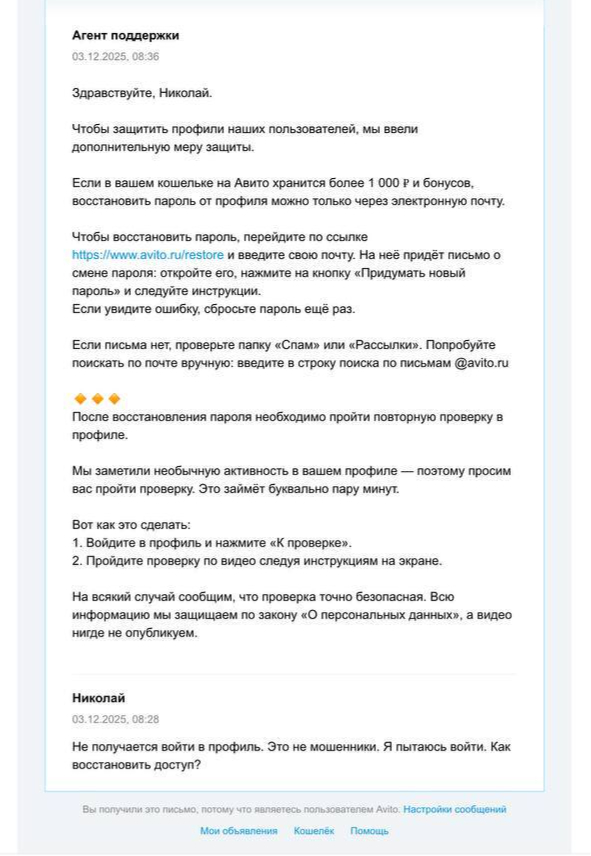 Агент поддержки
03.12.2025, 08:36

Здравствуйте, Николай.

Чтобы защитить профили наших пользователей, мы ввели дополнительную меру защиты.

Если в вашем кошельке на Авито хранится более 1 000 ₽ и бонусов, восстановить пароль от профиля можно только через электронную почту.

Чтобы восстановить пароль, перейдите по ссылке https://www.avito.ru/restore и введите свою почту. На неё придёт письмо о смене пароля: откройте его, нажмите на кнопку «Придумать новый пароль» и следуйте инструкции.
Если увидите ошибку, сбросьте пароль ещё раз.

Если письма нет, проверьте папку «Спам» или «Рассылки». Попробуйте поискать по почте вручную: введите в строку поиска по письмам @avito.ru

🔶🔶🔶
После восстановления пароля необходимо пройти повторную проверку в профиле.

Мы заметили необычную активность в вашем профиле — поэтому просим вас пройти проверку. Это займёт буквально пару минут.

Вот как это сделать:
1. Войдите в профиль и нажмите «К проверке».
2. Пройдите проверку по видео следуя инструкциям на экране.

На всякий случай сообщим, что проверка точно безопасная. Всю информацию мы защищаем по закону «О персональных данных», а видео нигде не опубликуем.

Николай
03.12.2025, 08:28

Не получается войти в профиль. Это не мошенники. Я пытаюсь войти. Как восстановить доступ?

Вы получили это письмо, потому что являетесь пользователем Avito. Настройки сообщений

Мои объявления Кошелёк Помощь